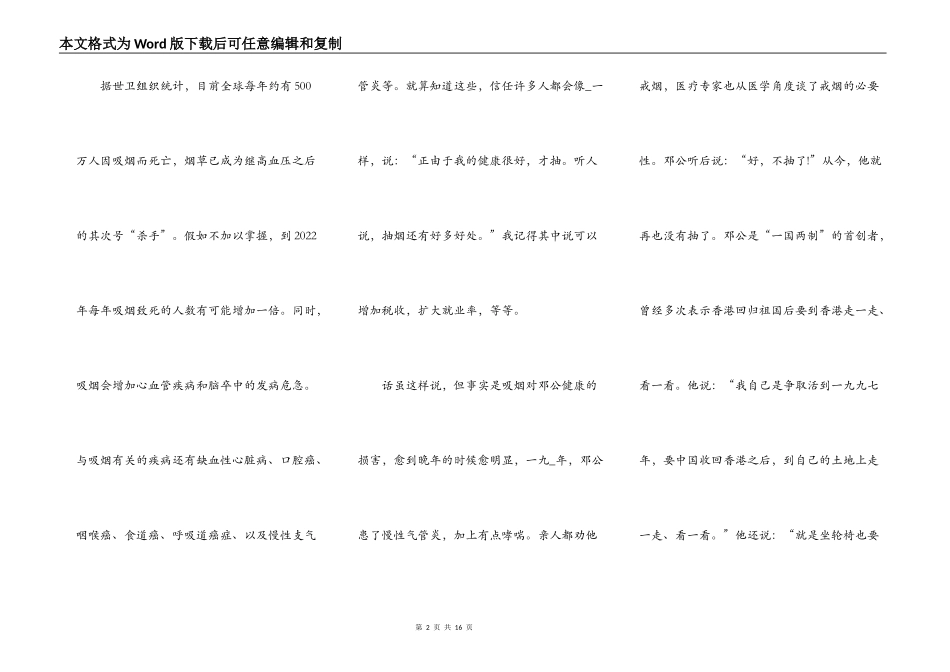 本文格式为Word版下载后可任意编辑和复制

据世卫组织统计，目前全球每年约有500万人因吸烟而死亡，烟草已成为继高血压之后的其次号“杀手”。假如不加以掌握，到2022年每年吸烟致死的人数有可能增加一倍。同时，吸烟会增加心血管疾病和脑卒中的发病危急。与吸烟有关的疾病还有缺血性心脏病、口腔癌、咽喉癌、食道癌、呼吸道癌症、以及慢性支气管炎等。就算知道这些，信任许多人都会像_一样，说：“正由于我的健康很好，才抽。听人说，抽烟还有好多好处。”我记得其中说可以增加税收，扩大就业率，等等。

话虽这样说，但事实是吸烟对邓公健康的损害，愈到晚年的时候愈明显，一九_年，邓公患了慢性气管炎，加上有点哮喘。亲人都劝他戒烟，医疗专家也从医学角度谈了戒烟的必要性。邓公听后说：“好，不抽了!”从今，他就再也没有抽了。邓公是“一国两制”的首创者，曾经多次表示香港回归祖国后要到香港走一走、看一看。他说：“我自己是争取活到一九九七年，要中国收回香港之后，到自己的土地上走一走、看一看。”他还说：“就是坐轮椅也要

第 2 页 共 16 页